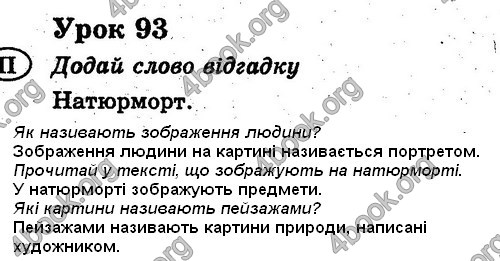 Урок 93

П Додай слово відгадку

Натюрморт.

Як називають зображення людини?
Зображення людини на картині називається портретом.
Прочитай у тексті, що зображують на натюрморті.
У натюрморті зображують предмети.
Які картини називають пейзажами?
Пейзажами називають картини природи, написані художником.

4book.org